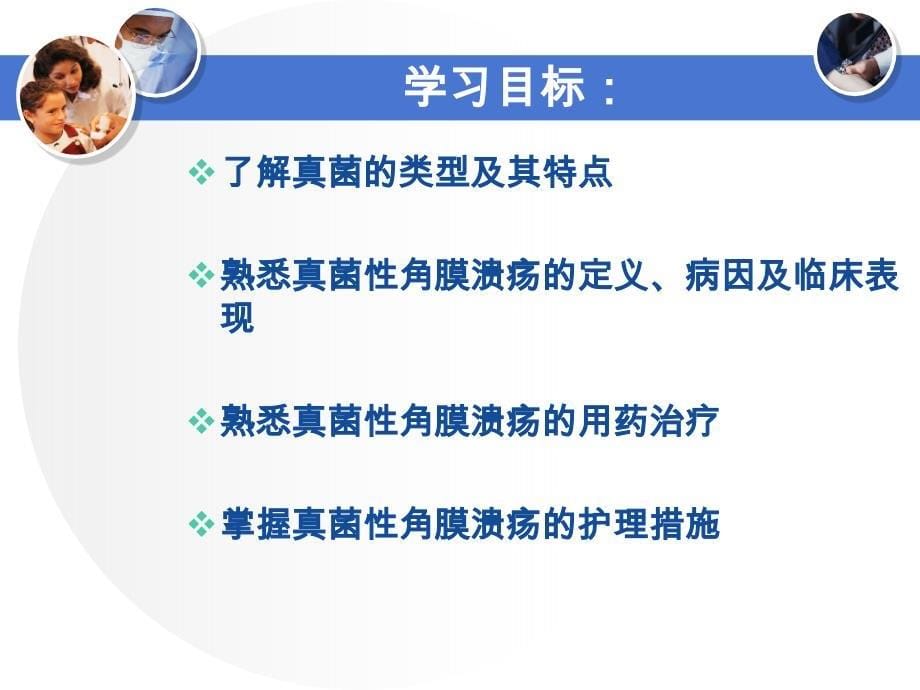 学习目标：

❖ 了解真菌的类型及其特点

❖ 熟悉真菌性角膜溃疡的定义、病因及临床表现

❖ 熟悉真菌性角膜溃疡的用药治疗

❖ 掌握真菌性角膜溃疡的护理措施